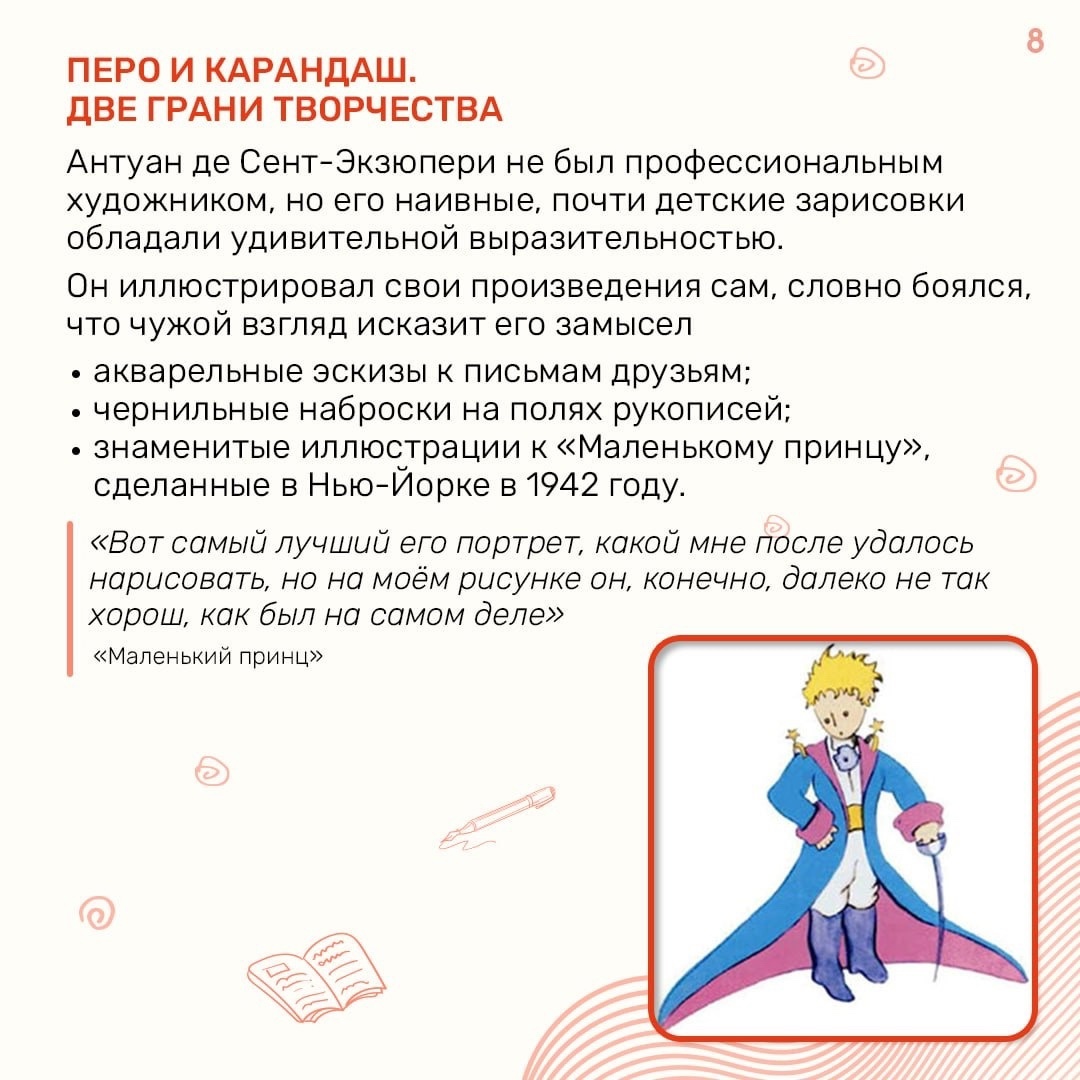 8

ПЕРО И КАРАНДАШ.
ДВЕ ГРАНИ ТВОРЧЕСТВА

Антуан де Сент-Экзюпери не был профессиональным художником, но его наивные, почти детские зарисовки обладали удивительной выразительностью.

Он иллюстрировал свои произведения сам, словно боялся, что чужой взгляд исказит его замысел

• акварельные эскизы к письмам друзьям;
• чернильные наброски на полях рукописей;
• знаменитые иллюстрации к «Маленькому принцу», сделанные в Нью-Йорке в 1942 году.

«Вот самый лучший его портрет, какой мне после удалось нарисовать, но на моём рисунке он, конечно, далеко не так хорош, как был на самом деле»

«Маленький принц»